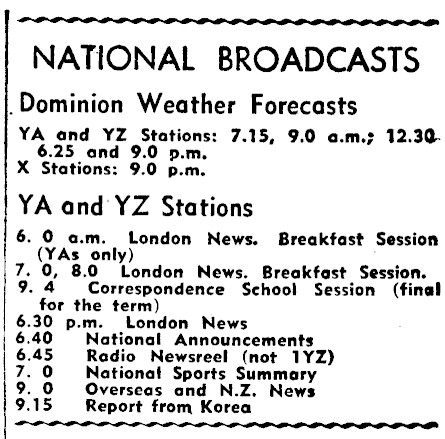 NATIONAL BROADCASTS

Dominion Weather Forecasts

YA and YZ Stations: 7.15, 9.0 a.m.; 12.30 6.25 and 9.0 p.m.
X Stations: 9.0 p.m.

YA and YZ Stations

6. 0 a.m. London News. Breakfast Session (YAs only)
7. 0, 8.0 London News. Breakfast Session.
9. 4 Correspondence School Session (final for the term)
6.30 p.m. London News
6.40 National Announcements
6.45 Radio Newsreel (not 1YZ)
7. 0 National Sports Summary
9. 0 Overseas and N.Z. News
9.15 Report from Korea